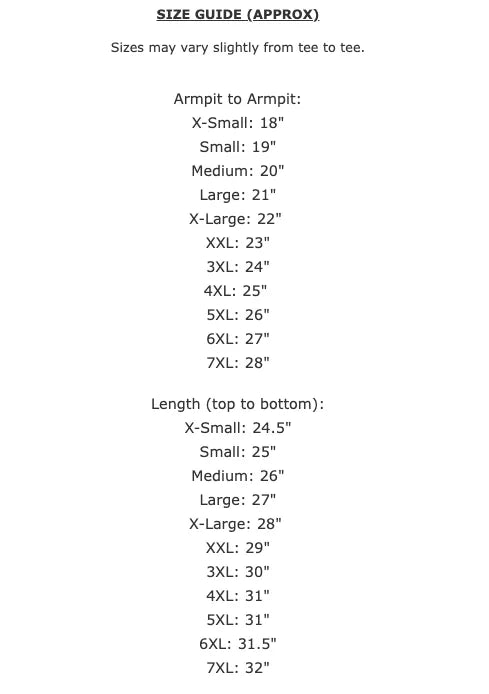 SIZE GUIDE (APPROX)

Sizes may vary slightly from tee to tee.

Armpit to Armpit:
X-Small: 18"
Small: 19"
Medium: 20"
Large: 21"
X-Large: 22"
XXL: 23"
3XL: 24"
4XL: 25"
5XL: 26"
6XL: 27"
7XL: 28"

Length (top to bottom):
X-Small: 24.5"
Small: 25"
Medium: 26"
Large: 27"
X-Large: 28"
XXL: 29"
3XL: 30"
4XL: 31"
5XL: 31"
6XL: 31.5"
7XL: 32"